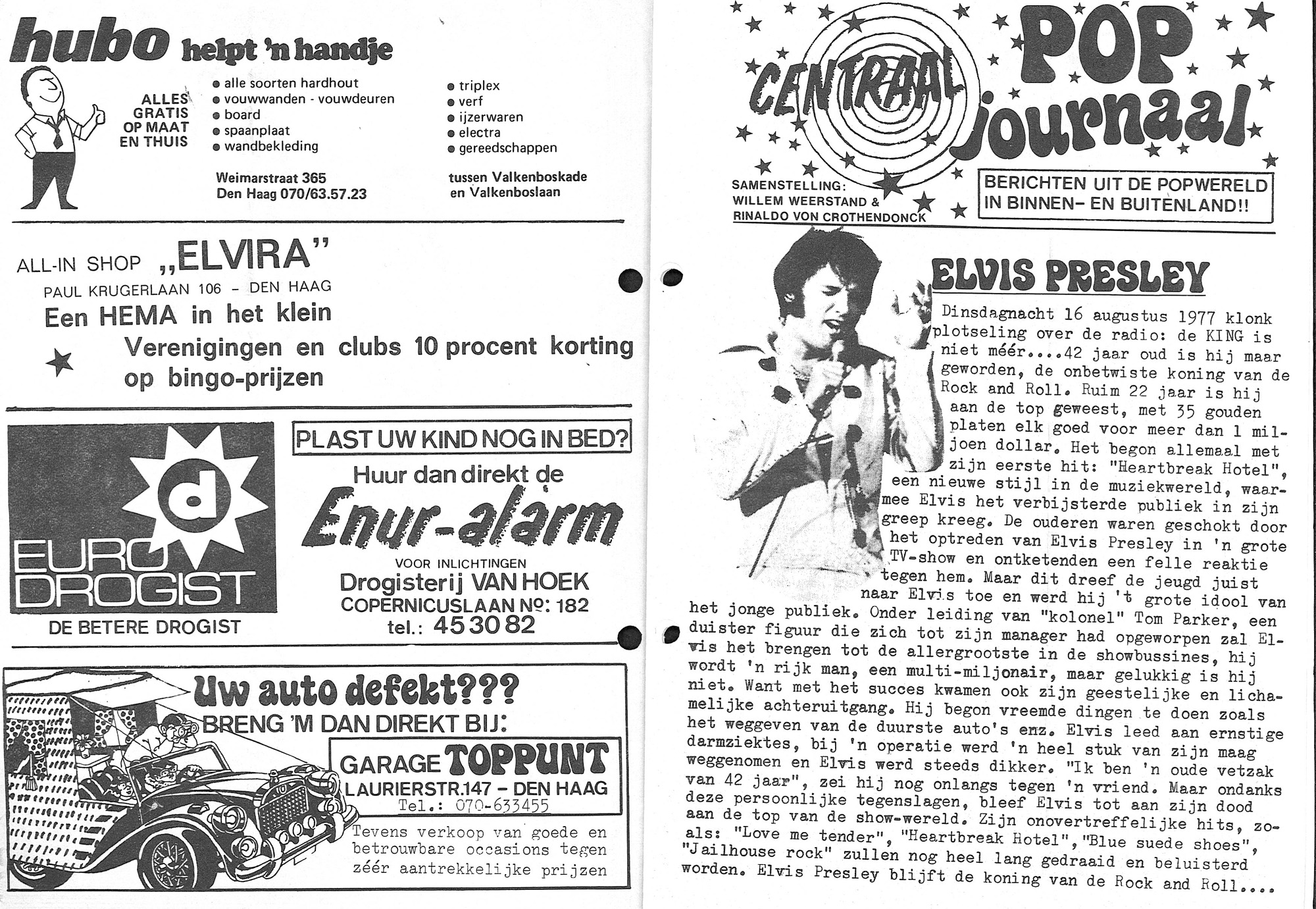 hubo helpt 'n handje

ALLES GRATIS OP MAAT EN THUIS

● alle soorten hardhout
● vouwwanden - vouwdeuren
● board
● spaanplaat
● wandbekleding

● triplex
● verf
● ijzerwaren
● electra
● gereedschappen

Weimarstraat 365
Den Haag 070/63.57.23

tussen Valkenboskade
en Valkenboslaan

ALL-IN SHOP „ELVIRA"
PAUL KRUGERLAAN 106 - DEN HAAG
Een HEMA in het klein
Verenigingen en clubs 10 procent korting op bingo-prijzen

d
EURO DROGIST
DE BETERE DROGIST

PLAST UW KIND NOG IN BED?
Huur dan direkt de
Enur-alarm
VOOR INLICHTINGEN
Drogisterij VAN HOEK
COPERNICUSLAAN No: 182
tel.: 45 30 82

Uw auto defekt???
BRENG 'M DAN DIREKT BIJ:
GARAGE TOPPUNT
LAURIERSTR.147 - DEN HAAG
Tel.: 070-633455
Tevens verkoop van goede en betrouwbare occasions tegen zéér aantrekkelijke prijzen

CENTRAAL POP journaal

SAMENSTELLING:
WILLEM WEERSTAND &
RINALDO VON CROTHENDONCK

BERICHTEN UIT DE POPWERELD IN BINNEN- EN BUITENLAND!!

ELVIS PRESLEY

Dinsdagnacht 16 augustus 1977 klonk plotseling over de radio: de KING is niet méér....42 jaar oud is hij maar geworden, de onbetwiste koning van de Rock and Roll. Ruim 22 jaar is hij aan de top geweest, met 35 gouden platen elk goed voor meer dan 1 miljoen dollar. Het begon allemaal met zijn eerste hit: "Heartbreak Hotel", een nieuwe stijl in de muziekwereld, waarmee Elvis het verbijsterde publiek in zijn greep kreeg. De ouderen waren geschokt door het optreden van Elvis Presley in 'n grote TV-show en ontketenden een felle reaktie tegen hem. Maar dit dreef de jeugd juist naar Elvis toe en werd hij 't grote idool van het jonge publiek. Onder leiding van "kolonel" Tom Parker, een duister figuur die zich tot zijn manager had opgeworpen zal Elvis het brengen tot de allergrootste in de showbussines, hij wordt 'n rijk man, een multi-miljonair, maar gelukkig is hij niet. Want met het succes kwamen ook zijn geestelijke en lichamelijke achteruitgang. Hij begon vreemde dingen te doen zoals het weggeven van de duurste auto's enz. Elvis leed aan ernstige darmziektes, bij 'n operatie werd 'n heel stuk van zijn maag weggenomen en Elvis werd steeds dikker. "Ik ben 'n oude vetzak van 42 jaar", zei hij nog onlangs tegen 'n vriend. Maar ondanks deze persoonlijke tegenslagen, bleef Elvis tot aan zijn dood aan de top van de show-wereld. Zijn onovertreffelijke hits, zoals: "Love me tender", "Heartbreak Hotel", "Blue suede shoes", "Jailhouse rock" zullen nog heel lang gedraaid en beluisterd worden. Elvis Presley blijft de koning van de Rock and Roll....